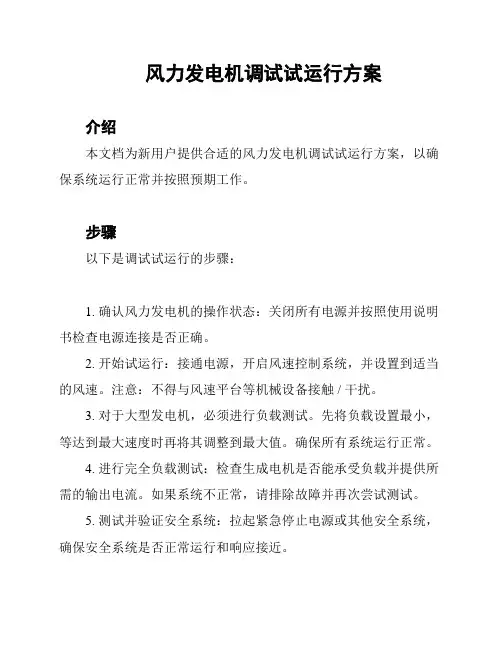 风力发电机调试试运行方案

介绍

本文档为新用户提供合适的风力发电机调试试运行方案，以确保系统运行正常并按照预期工作。

步骤

以下是调试试运行的步骤：

1. 确认风力发电机的操作状态：关闭所有电源并按照使用说明书检查电源连接是否正确。

2. 开始试运行：接通电源，开启风速控制系统，并设置到适当的风速。注意：不得与风速平台等机械设备接触 / 干扰。

3. 对于大型发电机，必须进行负载测试。先将负载设置最小，等达到最大速度时再将其调整到最大值。确保所有系统运行正常。

4. 进行完全负载测试：检查生成电机是否能承受负载并提供所需的输出电流。如果系统不正常，请排除故障并再次尝试测试。

5. 测试并验证安全系统：拉起紧急停止电源或其他安全系统，确保安全系统是否正常运行和响应接近。